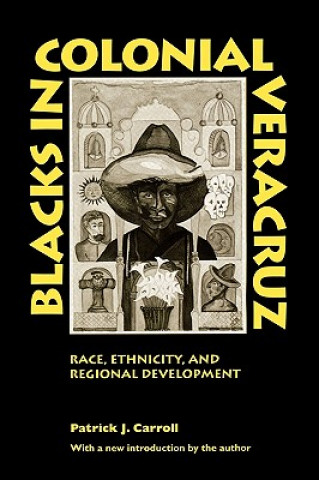 BLACKS IN COLONIAL VERACRUZ

RACE, ETHNICITY, AND REGIONAL DEVELOPMENT

Patrick J. Carroll

With a new introduction by the author